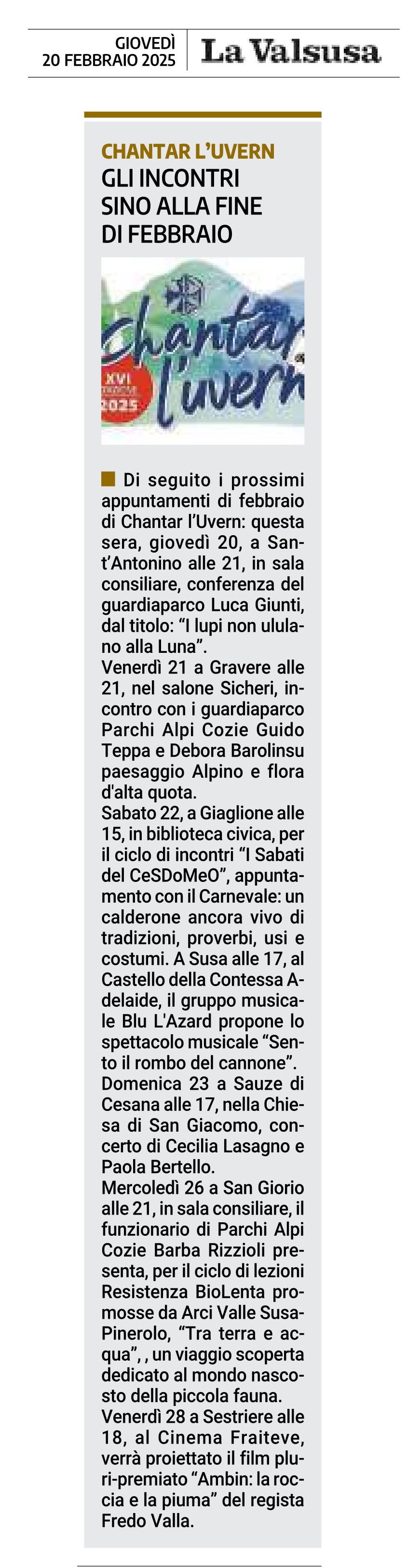 GIOVEDÌ
20 FEBBRAIO 2025

La Valsusa

CHANTAR L'UVERN
GLI INCONTRI SINO ALLA FINE DI FEBBRAIO

Chantar l'uvern
XVI EDIZIONE 2025

Di seguito i prossimi appuntamenti di febbraio di Chantar l'Uvern: questa sera, giovedì 20, a Sant'Antonino alle 21, in sala consiliare, conferenza del guardiaparco Luca Giunti, dal titolo: "I lupi non ululano alla Luna".
Venerdì 21 a Gravere alle 21, nel salone Sicheri, incontro con i guardiaparco Parchi Alpi Cozie Guido Teppa e Debora Barolinsu paesaggio Alpino e flora d'alta quota.
Sabato 22, a Giaglione alle 15, in biblioteca civica, per il ciclo di incontri "I Sabati del CeSDoMeO", appuntamento con il Carnevale: un calderone ancora vivo di tradizioni, proverbi, usi e costumi. A Susa alle 17, al Castello della Contessa Adelaide, il gruppo musicale Blu L'Azard propone lo spettacolo musicale "Sento il rombo del cannone".
Domenica 23 a Sauze di Cesana alle 17, nella Chiesa di San Giacomo, concerto di Cecilia Lasagno e Paola Bertello.
Mercoledì 26 a San Giorio alle 21, in sala consiliare, il funzionario di Parchi Alpi Cozie Barba Rizzioli presenta, per il ciclo di lezioni Resistenza BioLenta promosse da Arci Valle Susa-Pinerolo, "Tra terra e acqua", , un viaggio scoperta dedicato al mondo nascosto della piccola fauna.
Venerdì 28 a Sestriere alle 18, al Cinema Fraiteve, verrà proiettato il film pluri-premiato "Ambin: la roccia e la piuma" del regista Fredo Valla.